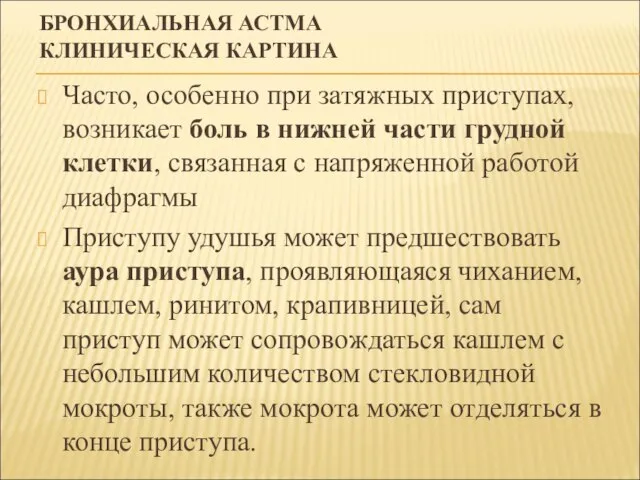 БРОНХИАЛЬНАЯ АСТМА
КЛИНИЧЕСКАЯ КАРТИНА

Часто, особенно при затяжных приступах, возникает боль в нижней части грудной клетки, связанная с напряженной работой диафрагмы

Приступу удушья может предшествовать аура приступа, проявляющаяся чиханием, кашлем, ринитом, крапивницей, сам приступ может сопровождаться кашлем с небольшим количеством стекловидной мокроты, также мокрота может отделяться в конце приступа.